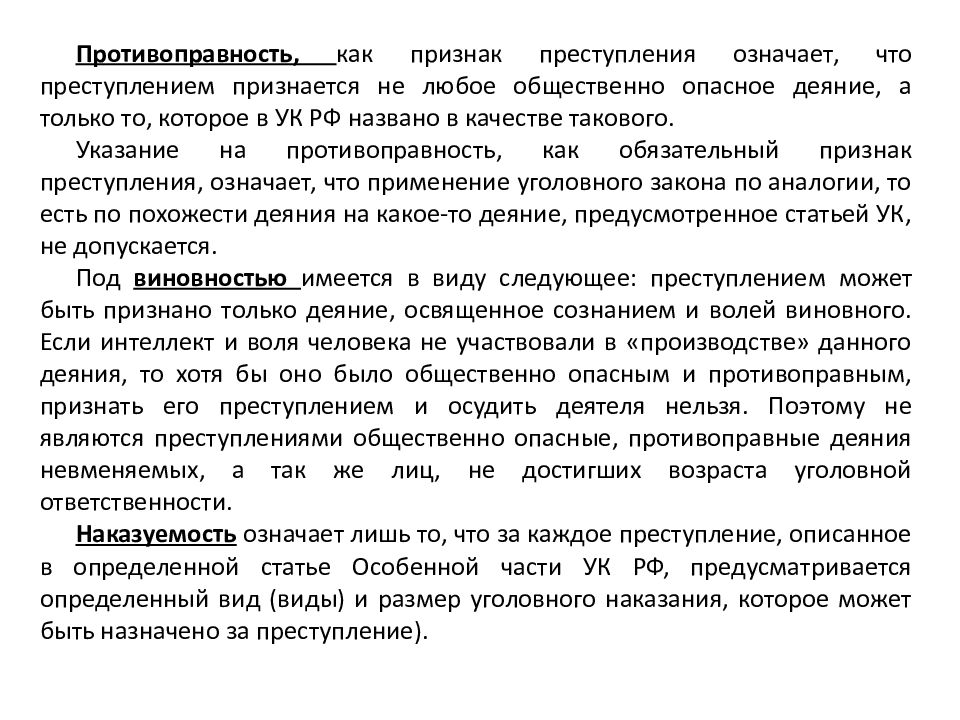 Противоправность, как признак преступления означает, что преступлением признается не любое общественно опасное деяние, а только то, которое в УК РФ названо в качестве такового.

Указание на противоправность, как обязательный признак преступления, означает, что применение уголовного закона по аналогии, то есть по похожести деяния на какое-то деяние, предусмотренное статьей УК, не допускается.

Под виновностью имеется в виду следующее: преступлением может быть признано только деяние, освященное сознанием и волей виновного. Если интеллект и воля человека не участвовали в «производстве» данного деяния, то хотя бы оно было общественно опасным и противоправным, признать его преступлением и осудить деятеля нельзя. Поэтому не являются преступлениями общественно опасные, противоправные деяния невменяемых, а так же лиц, не достигших возраста уголовной ответственности.

Наказуемость означает лишь то, что за каждое преступление, описанное в определенной статье Особенной части УК РФ, предусматривается определенный вид (виды) и размер уголовного наказания, которое может быть назначено за преступление).